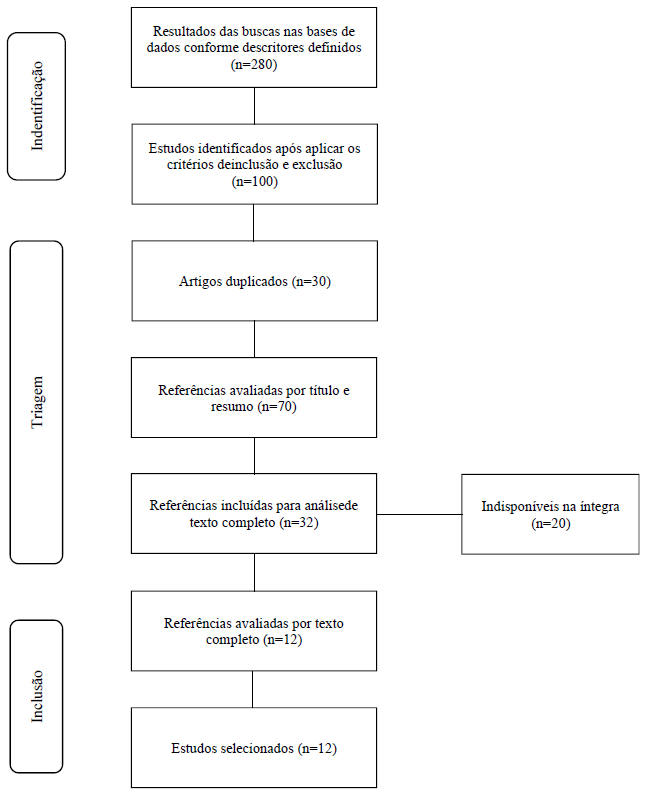 Indentificação

Resultados das buscas nas bases de dados conforme descritores definidos (n=280)

Estudos identificados após aplicar os critérios deinclusão e exclusão (n=100)

Triagem

Artigos duplicados (n=30)

Referências avaliadas por título e resumo (n=70)

Referências incluídas para análisede texto completo (n=32)

Indisponíveis na íntegra (n=20)

Inclusão

Referências avaliadas por texto completo (n=12)

Estudos selecionados (n=12)